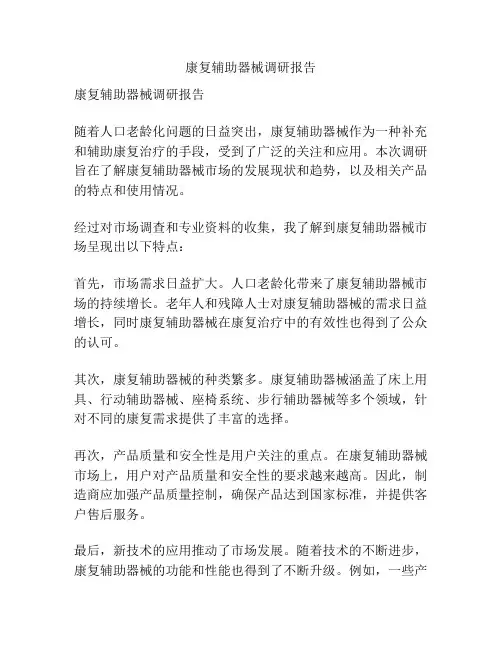 康复辅助器械调研报告

康复辅助器械调研报告

随着人口老龄化问题的日益突出，康复辅助器械作为一种补充和辅助康复治疗的手段，受到了广泛的关注和应用。本次调研旨在了解康复辅助器械市场的发展现状和趋势，以及相关产品的特点和使用情况。

经过对市场调查和专业资料的收集，我了解到康复辅助器械市场呈现出以下特点：

首先，市场需求日益扩大。人口老龄化带来了康复辅助器械市场的持续增长。老年人和残障人士对康复辅助器械的需求日益增长，同时康复辅助器械在康复治疗中的有效性也得到了公众的认可。

其次，康复辅助器械的种类繁多。康复辅助器械涵盖了床上用具、行动辅助器械、座椅系统、步行辅助器械等多个领域，针对不同的康复需求提供了丰富的选择。

再次，产品质量和安全性是用户关注的重点。在康复辅助器械市场上，用户对产品质量和安全性的要求越来越高。因此，制造商应加强产品质量控制，确保产品达到国家标准，并提供客户售后服务。

最后，新技术的应用推动了市场发展。随着技术的不断进步，康复辅助器械的功能和性能也得到了不断升级。例如，一些产